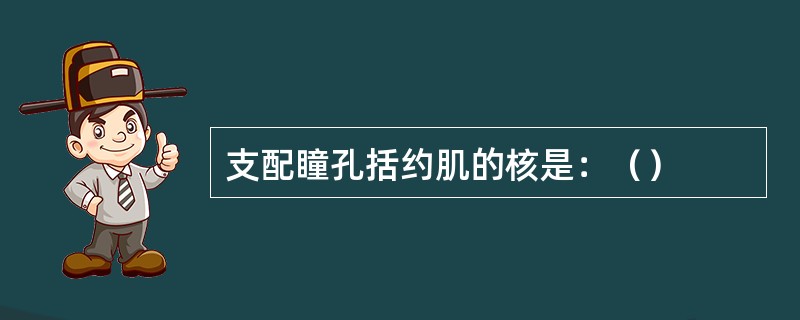 支配瞳孔括约肌的核是：（）